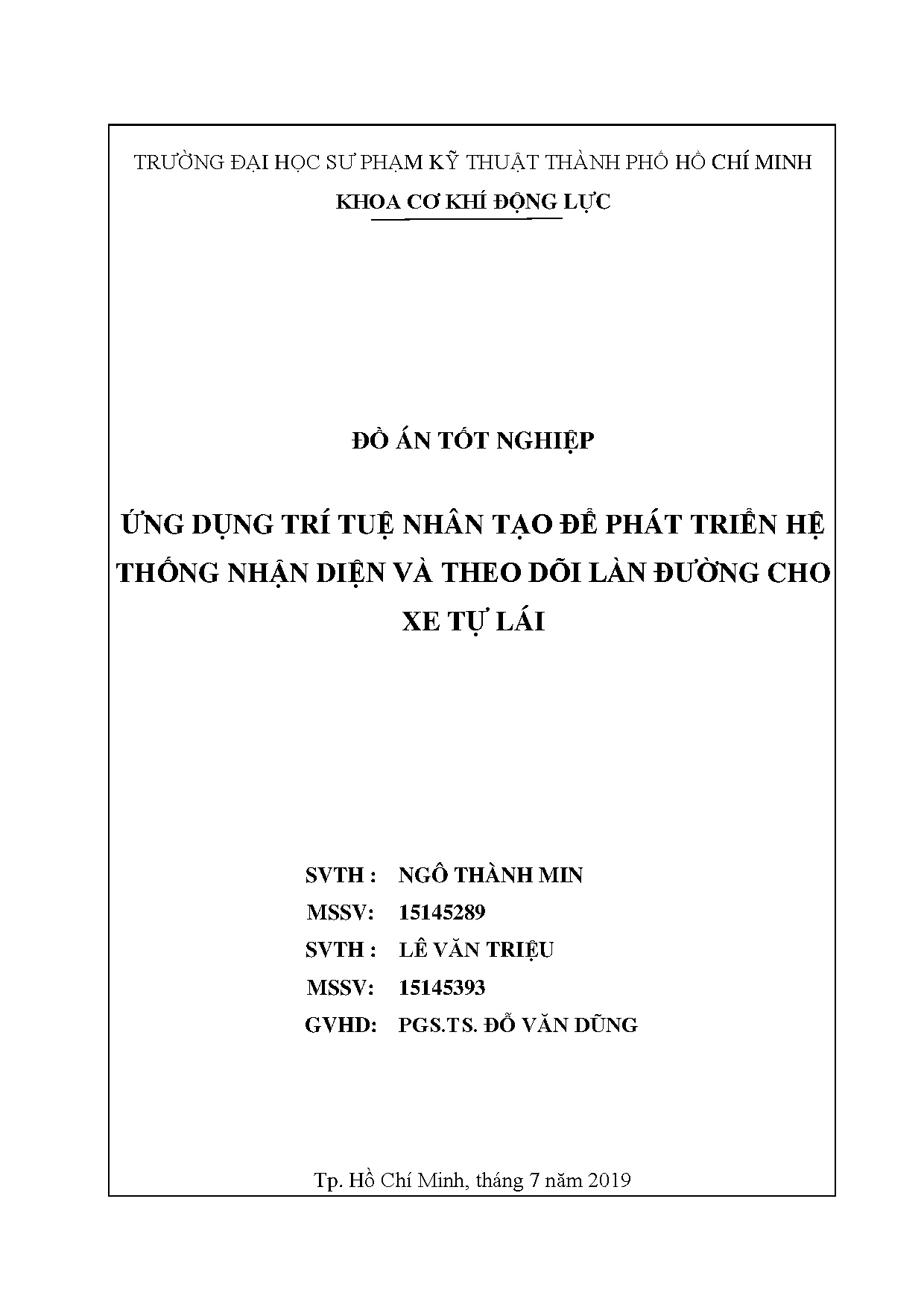 TRƯỜNG ĐẠI HỌC SƯ PHẠM KỸ THUẬT THÀNH PHỐ HỒ CHÍ MINH

KHOA CƠ KHÍ ĐỘNG LỰC

ĐỒ ÁN TỐT NGHIỆP

ỨNG DỤNG TRÍ TUỆ NHÂN TẠO ĐỂ PHÁT TRIỂN HỆ THỐNG NHẬN DIỆN VÀ THEO DÕI LÀN ĐƯỜNG CHO XE TỰ LÁI

SVTH : NGÔ THÀNH MIN
MSSV: 15145289
SVTH : LÊ VĂN TRIỆU
MSSV: 15145393
GVHD: PGS.TS. ĐỖ VĂN DŨNG

Tp. Hồ Chí Minh, tháng 7 năm 2019